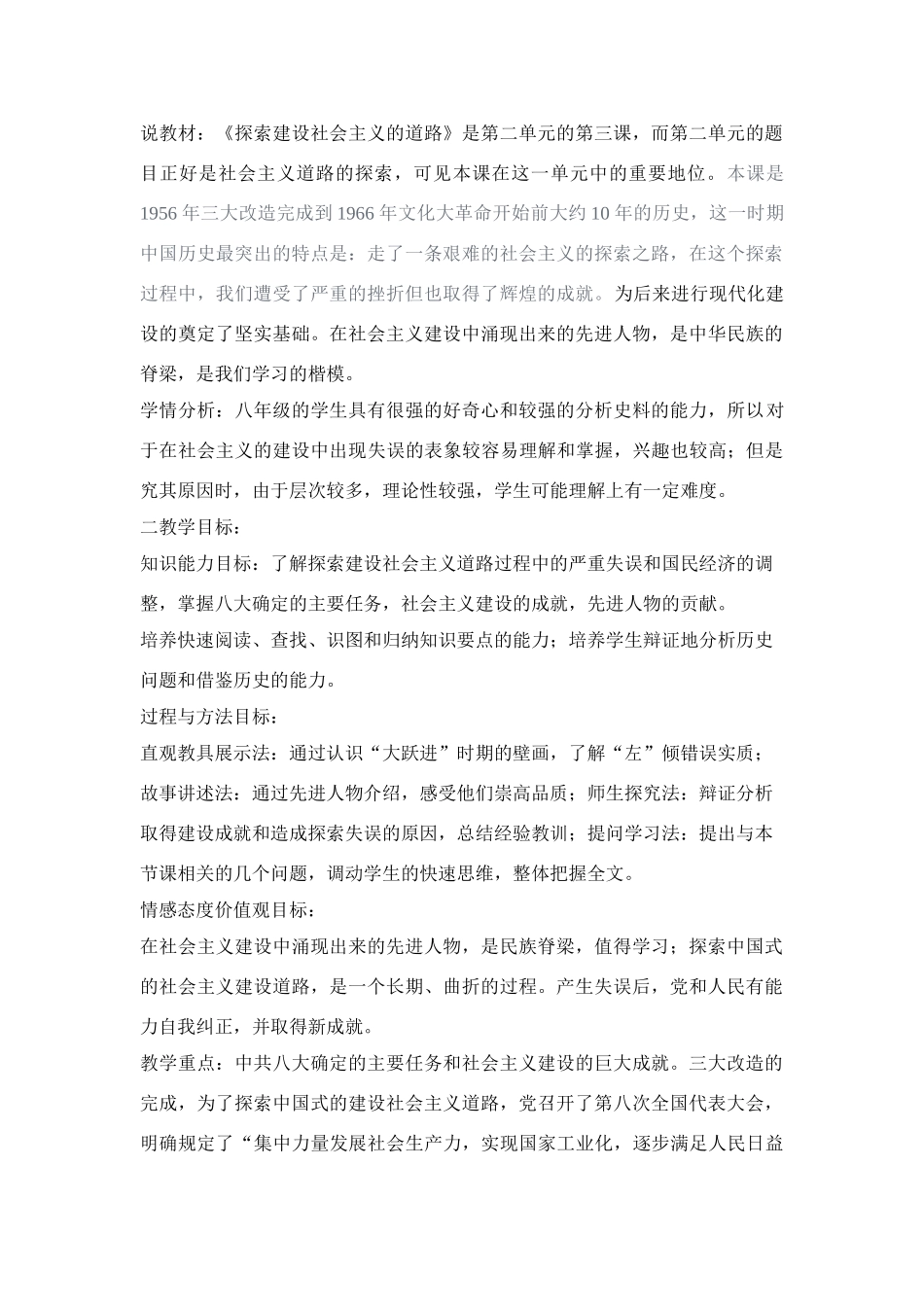 说教材：《探索建设社会主义的道路》是第二单元的第三课，而第二单元的题目正好是社会主义道路的探索，可见本课在这一单元中的重要地位。本课是1956年三大改造完成到1966年文化大革命开始前大约10年的历史，这一时期中国历史最突出的特点是：走了一条艰难的社会主义的探索之路，在这个探索过程中，我们遭受了严重的挫折但也取得了辉煌的成就。为后来进行现代化建设的奠定了坚实基础。在社会主义建设中涌现出来的先进人物，是中华民族的脊梁，是我们学习的楷模。
学情分析：八年级的学生具有很强的好奇心和较强的分析史料的能力，所以对于在社会主义的建设中出现失误的表象较容易理解和掌握，兴趣也较高；但是究其原因时，由于层次较多，理论性较强，学生可能理解上有一定难度。
二教学目标：
知识能力目标：了解探索建设社会主义道路过程中的严重失误和国民经济的调整，掌握八大确定的主要任务，社会主义建设的成就，先进人物的贡献。
培养快速阅读、查找、识图和归纳知识要点的能力；培养学生辩证地分析历史问题和借鉴历史的能力。
过程与方法目标：
直观教具展示法：通过认识“大跃进”时期的壁画，了解“左”倾错误实质；故事讲述法：通过先进人物介绍，感受他们崇高品质；师生探究法：辩证分析取得建设成就和造成探索失误的原因，总结经验教训；提问学习法：提出与本节课相关的几个问题，调动学生的快速思维，整体把握全文。
情感态度价值观目标：
在社会主义建设中涌现出来的先进人物，是民族脊梁，值得学习；探索中国式的社会主义建设道路，是一个长期、曲折的过程。产生失误后，党和人民有能力自我纠正，并取得新成就。
教学重点：中共八大确定的主要任务和社会主义建设的巨大成就。三大改造的完成，为了探索中国式的建设社会主义道路，党召开了第八次全国代表大会，明确规定了“集中力量发展社会生产力，实现国家工业化，逐步满足人民日益